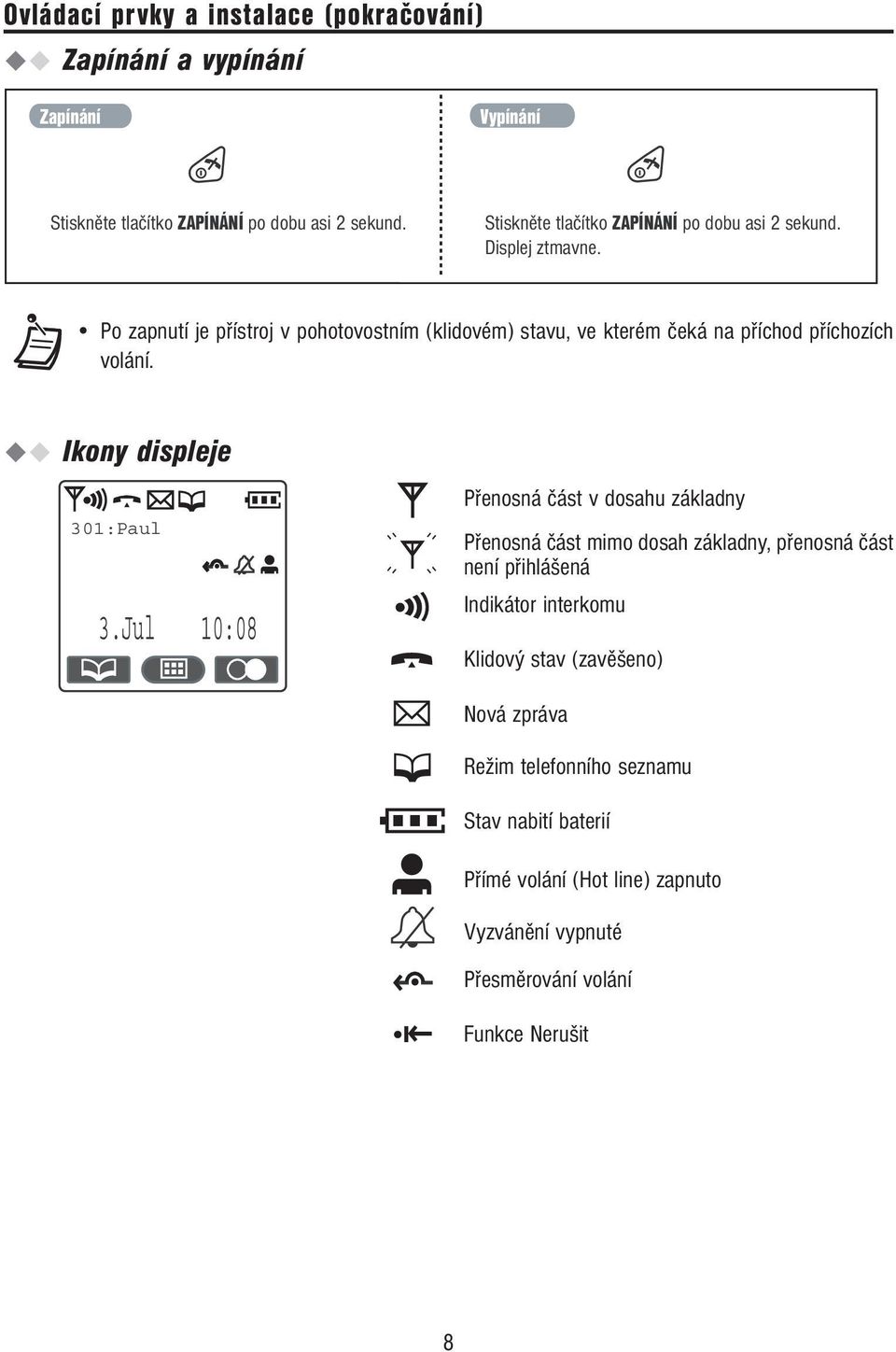 Ovládací prvky a instalace (pokračování)

Zapínání a vypínání

Zapínání

Stiskněte tlačítko ZAPÍNÁNÍ po dobu asi 2 sekund.

Vypínání

Stiskněte tlačítko ZAPÍNÁNÍ po dobu asi 2 sekund. Displej ztmavne.

• Po zapnutí je přístroj v pohotovostním (klidovém) stavu, ve kterém čeká na příchod příchozích volání.

Ikony displeje

301:Paul

3.Jul 10:08

Přenosná část v dosahu základny

Přenosná část mimo dosah základny, přenosná část není přihlášená

Indikátor interkomu

Klidový stav (zavěšeno)

Nová zpráva

Režim telefonního seznamu

Stav nabití baterií

Přímé volání (Hot line) zapnuto

Vyzvánění vypnuté

Přesměrování volání

Funkce Nerušit

8